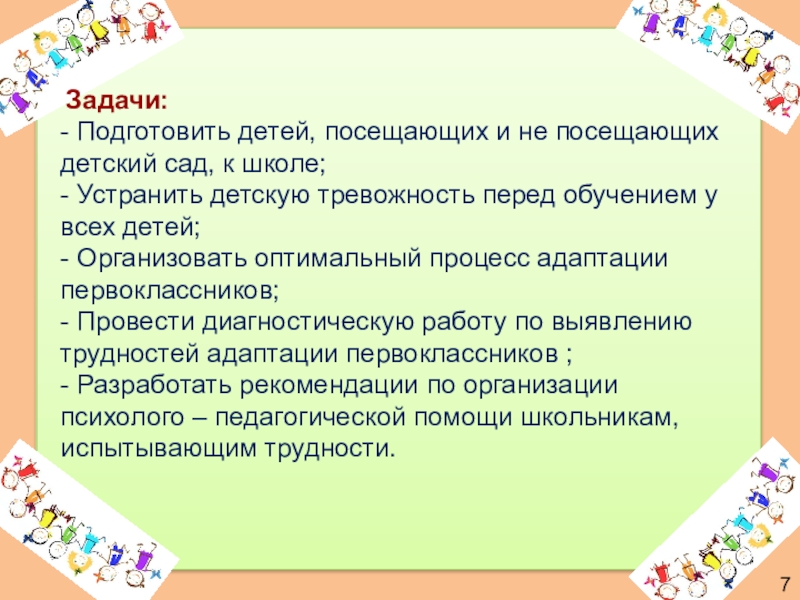 Задачи:

- Подготовить детей, посещающих и не посещающих детский сад, к школе;

- Устранить детскую тревожность перед обучением у всех детей;

- Организовать оптимальный процесс адаптации первоклассников;

- Провести диагностическую работу по выявлению трудностей адаптации первоклассников ;

- Разработать рекомендации по организации психолого – педагогической помощи школьникам, испытывающим трудности.

7